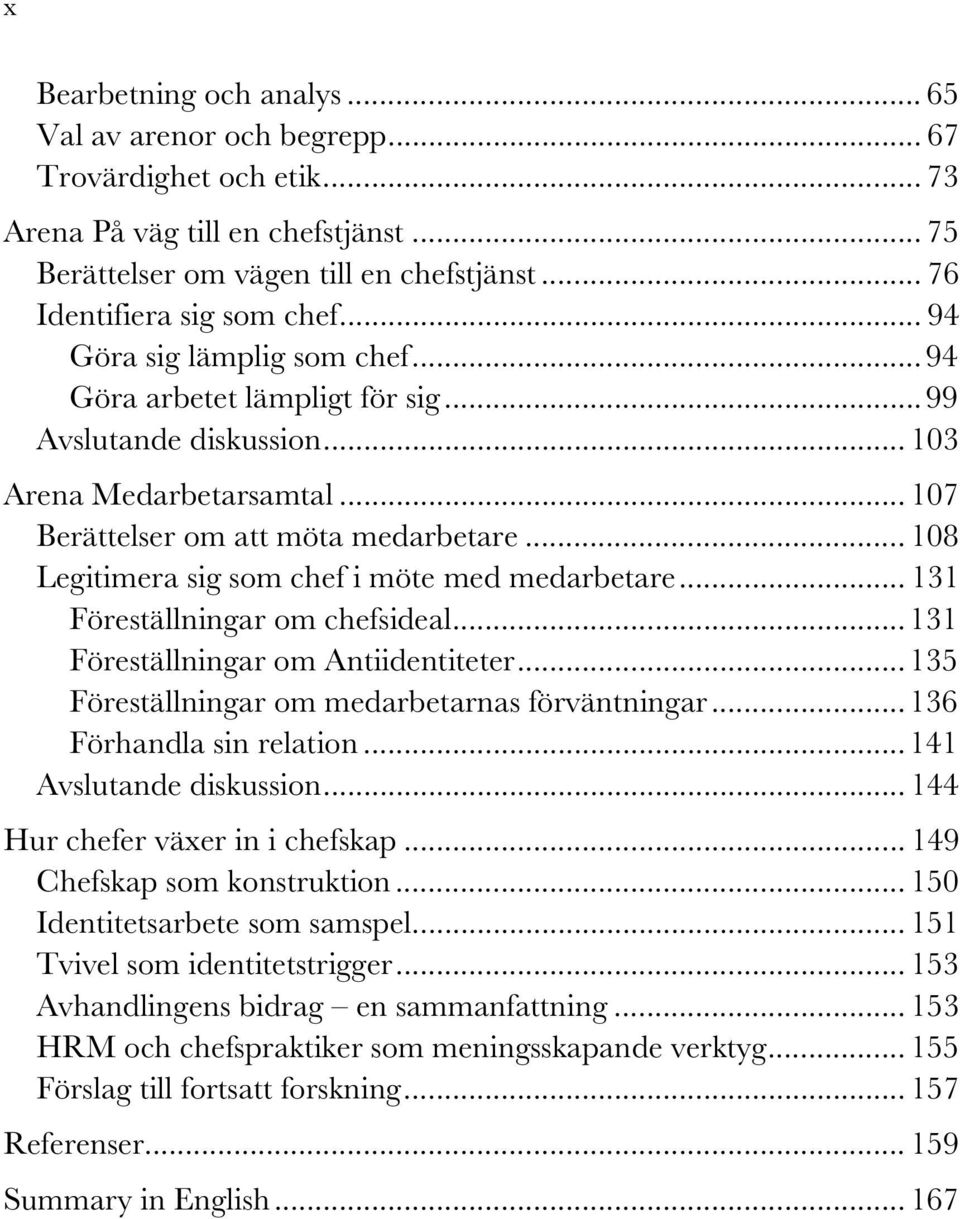 x

Bearbetning och analys ... 65
Val av arenor och begrepp ... 67
Trovärdighet och etik ... 73

Arena På väg till en chefstjänst ... 75
Berättelser om vägen till en chefstjänst ... 76
Identifiera sig som chef ... 94
Göra sig lämplig som chef ... 94
Göra arbetet lämpligt för sig ... 99
Avslutande diskussion ... 103

Arena Medarbetarsamtal ... 107
Berättelser om att möta medarbetare ... 108
Legitimera sig som chef i möte med medarbetare ... 131
Föreställningar om chefsideal ... 131
Föreställningar om Antiidentiteter ... 135
Föreställningar om medarbetarnas förväntningar ... 136
Förhandla sin relation ... 141
Avslutande diskussion ... 144

Hur chefer växer in i chefskap ... 149
Chefskap som konstruktion ... 150
Identitetsarbete som samspel ... 151
Tvivel som identitetstrigger ... 153
Avhandlingens bidrag – en sammanfattning ... 153
HRM och chefspraktiker som meningsskapande verktyg ... 155
Förslag till fortsatt forskning ... 157

Referenser ... 159

Summary in English ... 167